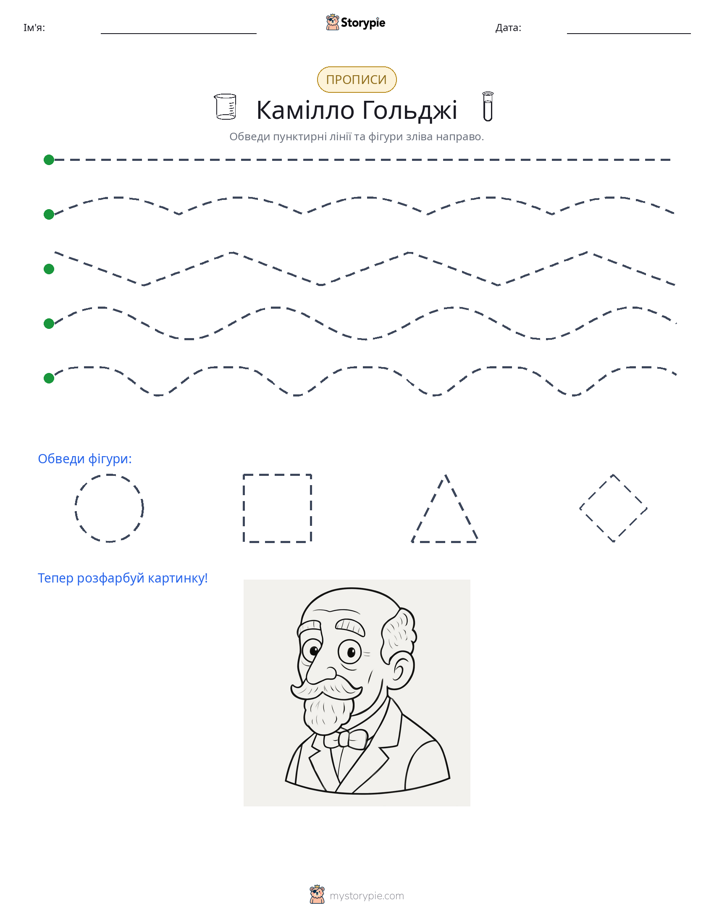 Ім'я: ____ Storypie Дата: ____

ПРОПИСИ

Камілло Гольджі

Обведи пунктирні лінії та фігури зліва направо.

Обведи фігури:

Тепер розфарбуй картинку!

mystorypie.com